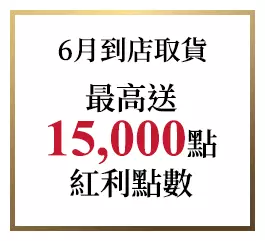 6月到店取貨

最高送

15,000點

紅利點數